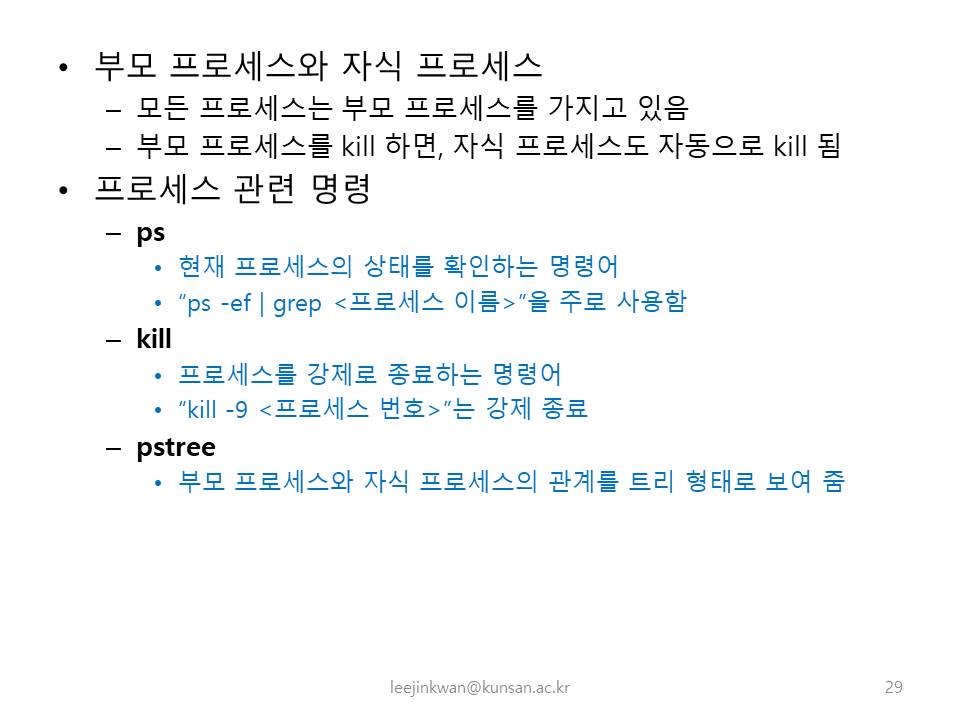 • 부모 프로세스와 자식 프로세스
– 모든 프로세스는 부모 프로세스를 가지고 있음
– 부모 프로세스를 kill 하면, 자식 프로세스도 자동으로 kill 됨

• 프로세스 관련 명령
– ps
• 현재 프로세스의 상태를 확인하는 명령어
• "ps -ef | grep <프로세스 이름>"을 주로 사용함
– kill
• 프로세스를 강제로 종료하는 명령어
• "kill -9 <프로세스 번호>"는 강제 종료
– pstree
• 부모 프로세스와 자식 프로세스의 관계를 트리 형태로 보여 줌

leejinkwan@kunsan.ac.kr

29